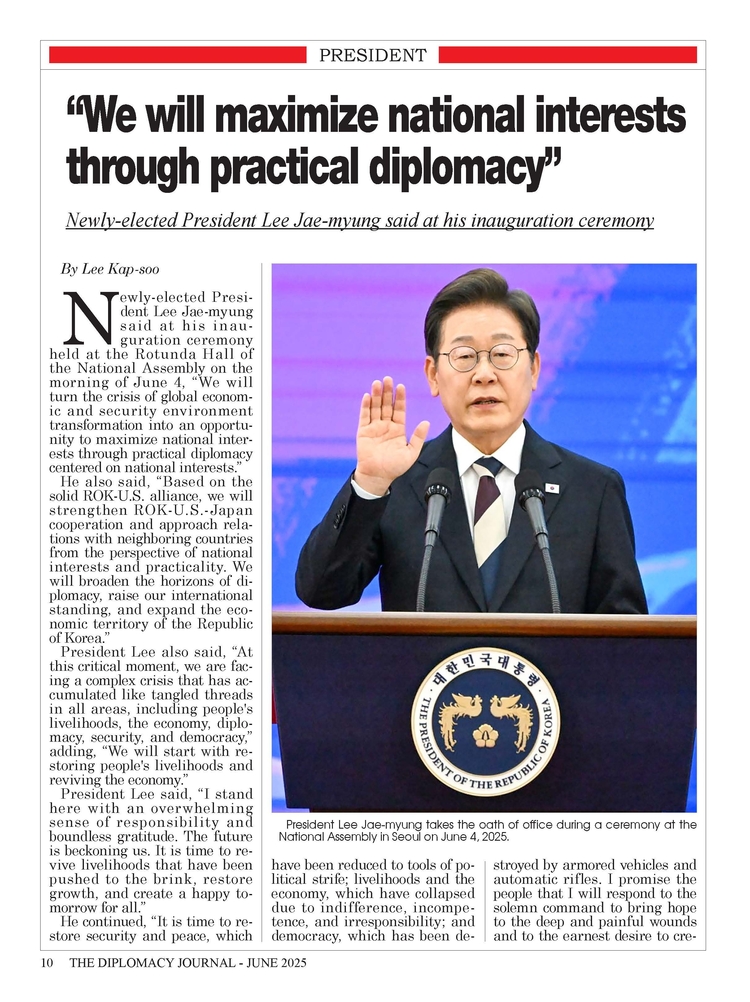 PRESIDENT

"We will maximize national interests through practical diplomacy"

Newly-elected President Lee Jae-myung said at his inauguration ceremony

By Lee Kap-soo

Newly-elected President Lee Jae-myung said at his inauguration ceremony held at the Rotunda Hall of the National Assembly on the morning of June 4, "We will turn the crisis of global economic and security environment transformation into an opportunity to maximize national interests through practical diplomacy centered on national interests."

He also said, "Based on the solid ROK-U.S. alliance, we will strengthen ROK-U.S.-Japan cooperation and approach relations with neighboring countries from the perspective of national interests and practicality. We will broaden the horizons of diplomacy, raise our international standing, and expand the economic territory of the Republic of Korea."

President Lee also said, "At this critical moment, we are facing a complex crisis that has accumulated like tangled threads in all areas, including people's livelihoods, the economy, diplomacy, security, and democracy," adding, "We will start with restoring people's livelihoods and reviving the economy."

President Lee said, "I stand here with an overwhelming sense of responsibility and boundless gratitude. The future is beckoning us. It is time to revive livelihoods that have been pushed to the brink, restore growth, and create a happy tomorrow for all."

He continued, "It is time to restore security and peace, which have been reduced to tools of political strife; livelihoods and the economy, which have collapsed due to indifference, incompetence, and irresponsibility; and democracy, which has been destroyed by armored vehicles and automatic rifles. I promise the people that I will respond to the solemn command to bring hope to the deep and painful wounds and to the earnest desire to cre-

대한민국대통령
THE PRESIDENT OF THE REPUBLIC OF KOREA

President Lee Jae-myung takes the oath of office during a ceremony at the National Assembly in Seoul on June 4, 2025.

10 THE DIPLOMACY JOURNAL - JUNE 2025